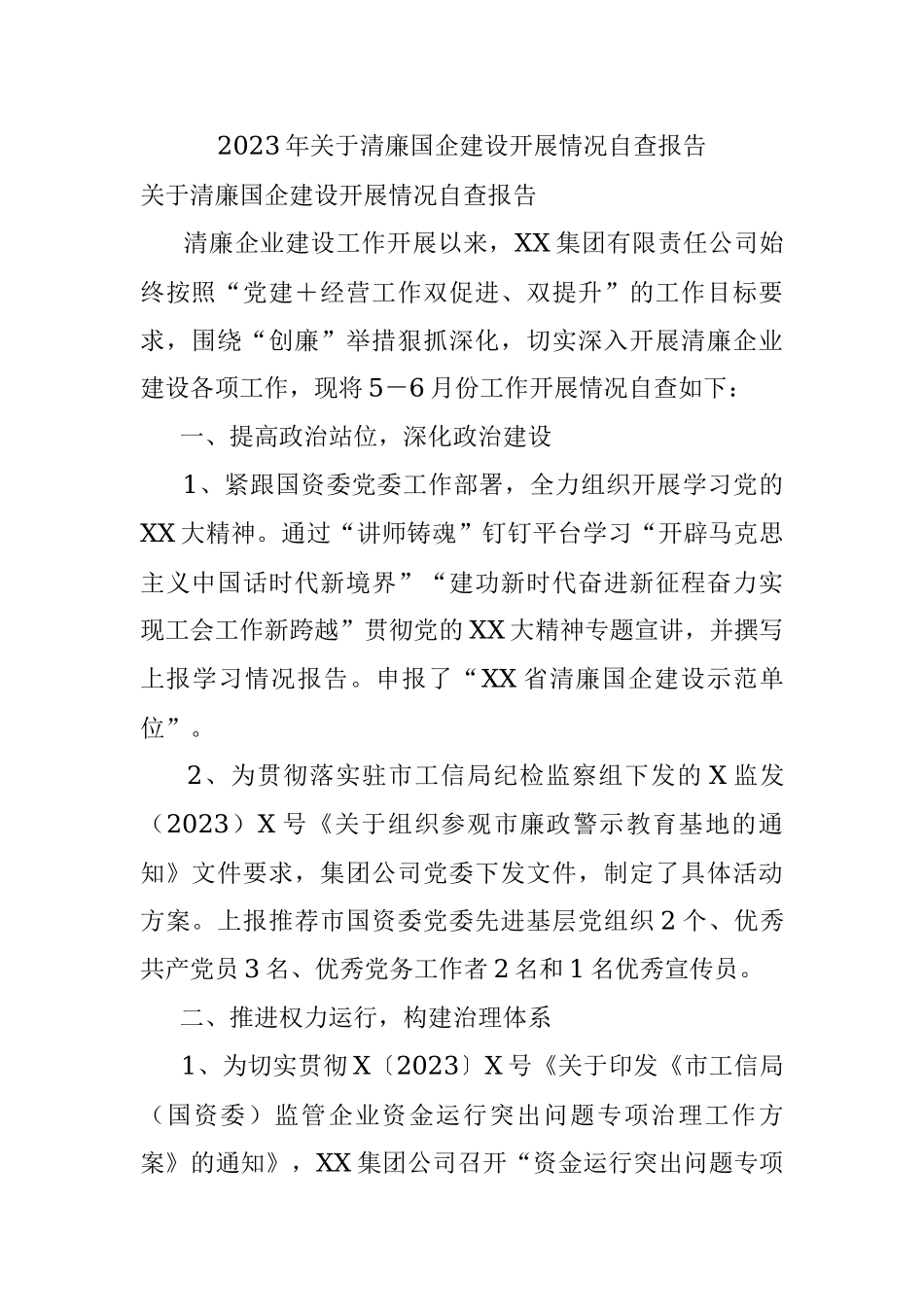 2023年关于清廉国企建设开展情况自查报告

关于清廉国企建设开展情况自查报告

清廉企业建设工作开展以来，XX集团有限责任公司始终按照“党建＋经营工作双促进、双提升”的工作目标要求，围绕“创廉”举措狠抓深化，切实深入开展清廉企业建设各项工作，现将5－6月份工作开展情况自查如下：

一、提高政治站位，深化政治建设

1、紧跟国资委党委工作部署，全力组织开展学习党的XX大精神。通过“讲师铸魂”钉钉平台学习“开辟马克思主义中国话时代新境界”“建功新时代奋进新征程奋力实现工会工作新跨越”贯彻党的XX大精神专题宣讲，并撰写上报学习情况报告。申报了“XX省清廉国企建设示范单位”。

2、为贯彻落实驻市工信局纪检监察组下发的X监发（2023）X号《关于组织参观市廉政警示教育基地的通知》文件要求，集团公司党委下发文件，制定了具体活动方案。上报推荐市国资委党委先进基层党组织2个、优秀共产党员3名、优秀党务工作者2名和1名优秀宣传员。

二、推进权力运行，构建治理体系

1、为切实贯彻X〔2023〕X号《关于印发《市工信局（国资委）监管企业资金运行突出问题专项治理工作方案》的通知》，XX集团公司召开“资金运行突出问题专项